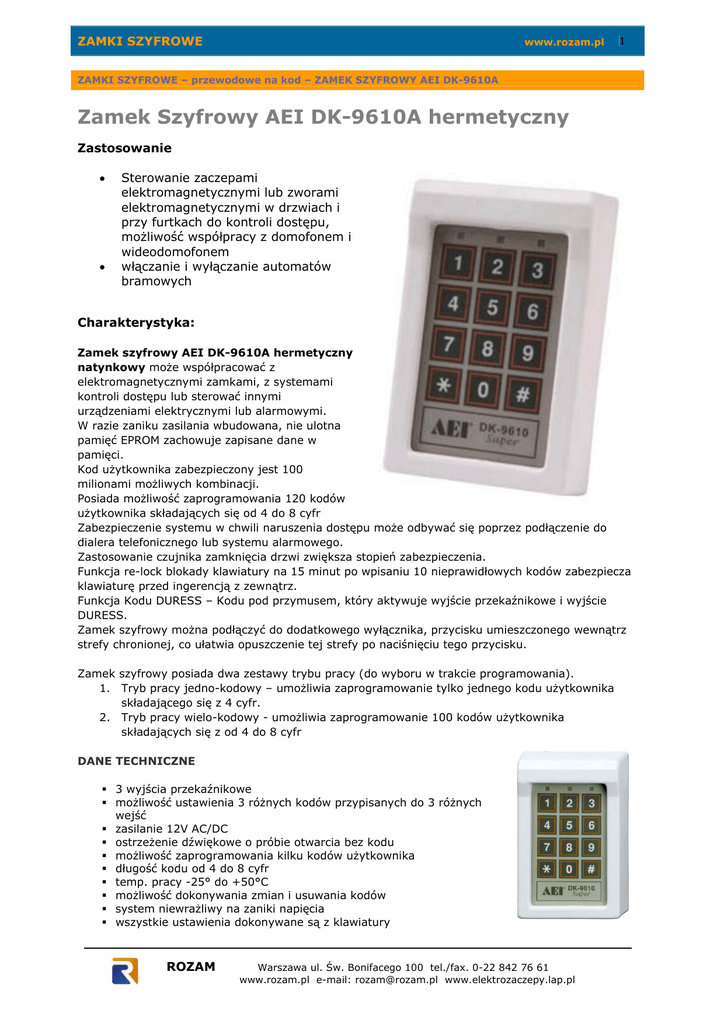 ZAMKI SZYFROWE www.rozam.pl 1

ZAMKI SZYFROWE – przewodowe na kod – ZAMEK SZYFROWY AEI DK-9610A

Zamek Szyfrowy AEI DK-9610A hermetyczny

Zastosowanie

• Sterowanie zaczepami elektromagnetycznymi lub zworami elektromagnetycznymi w drzwiach i przy furtkach do kontroli dostępu, możliwość współpracy z domofonem i wideodomofonem
• włączanie i wyłączanie automatów bramowych

1 2 3
4 5 6
7 8 9
* 0 #
AEI DK-9610 Super

Charakterystyka:

Zamek szyfrowy AEI DK-9610A hermetyczny natynkowy może współpracować z elektromagnetycznymi zamkami, z systemami kontroli dostępu lub sterować innymi urządzeniami elektrycznymi lub alarmowymi.
W razie zaniku zasilania wbudowana, nie ulotna pamięć EPROM zachowuje zapisane dane w pamięci.
Kod użytkownika zabezpieczony jest 100 milionami możliwych kombinacji.
Posiada możliwość zaprogramowania 120 kodów użytkownika składających się od 4 do 8 cyfr
Zabezpieczenie systemu w chwili naruszenia dostępu może odbywać się poprzez podłączenie do dialera telefonicznego lub systemu alarmowego.
Zastosowanie czujnika zamknięcia drzwi zwiększa stopień zabezpieczenia.
Funkcja re-lock blokady klawiatury na 15 minut po wpisaniu 10 nieprawidłowych kodów zabezpiecza klawiaturę przed ingerencją z zewnątrz.
Funkcja Kodu DURESS – Kodu pod przymusem, który aktywuje wyjście przekaźnikowe i wyjście DURESS.
Zamek szyfrowy można podłączyć do dodatkowego wyłącznika, przycisku umieszczonego wewnątrz strefy chronionej, co ułatwia opuszczenie tej strefy po naciśnięciu tego przycisku.

Zamek szyfrowy posiada dwa zestawy trybu pracy (do wyboru w trakcie programowania).
1. Tryb pracy jedno-kodowy – umożliwia zaprogramowanie tylko jednego kodu użytkownika składającego się z 4 cyfr.
2. Tryb pracy wielo-kodowy - umożliwia zaprogramowanie 100 kodów użytkownika składających się z od 4 do 8 cyfr

DANE TECHNICZNE

▪ 3 wyjścia przekaźnikowe
▪ możliwość ustawienia 3 różnych kodów przypisanych do 3 różnych wejść
▪ zasilanie 12V AC/DC
▪ ostrzeżenie dźwiękowe o próbie otwarcia bez kodu
▪ możliwość zaprogramowania kilku kodów użytkownika
▪ długość kodu od 4 do 8 cyfr
▪ temp. pracy -25° do +50°C
▪ możliwość dokonywania zmian i usuwania kodów
▪ system niewrażliwy na zaniki napięcia
▪ wszystkie ustawienia dokonywane są z klawiatury

1 2 3
4 5 6
7 8 9
* 0 #
AEI DK-9610 Super

ROZAM Warszawa ul. Św. Bonifacego 100 tel./fax. 0-22 842 76 61
www.rozam.pl e-mail: rozam@rozam.pl www.elektrozaczepy.lap.pl